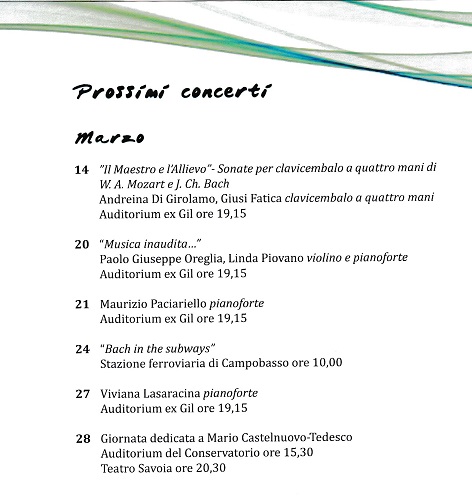 Prossimi concerti

Marzo

14 "Il Maestro e l'Allievo"- Sonate per clavicembalo a quattro mani di W. A. Mozart e J. Ch. Bach
Andreina Di Girolamo, Giusi Fatica clavicembalo a quattro mani
Auditorium ex Gil ore 19,15

20 "Musica inaudita..."
Paolo Giuseppe Oreglia, Linda Piovano violino e pianoforte
Auditorium ex Gil ore 19,15

21 Maurizio Paciariello pianoforte
Auditorium ex Gil ore 19,15

24 "Bach in the subways"
Stazione ferroviaria di Campobasso ore 10,00

27 Viviana Lasaracina pianoforte
Auditorium ex Gil ore 19,15

28 Giornata dedicata a Mario Castelnuovo-Tedesco
Auditorium del Conservatorio ore 15,30
Teatro Savoia ore 20,30